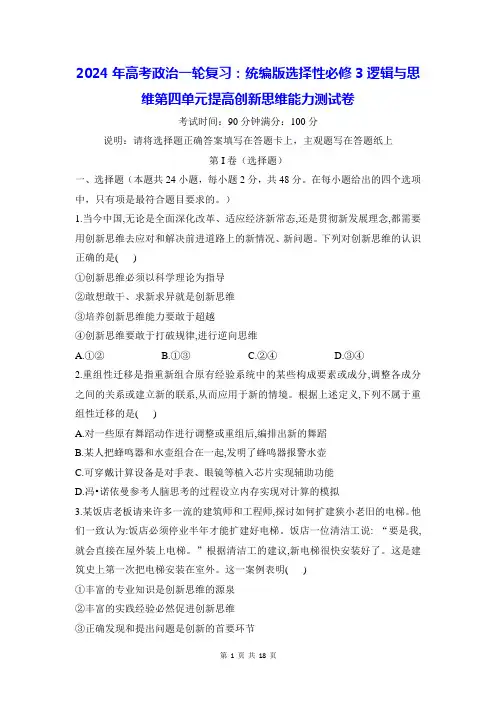 2024 年高考政治一轮复习：统编版选择性必修 3 逻辑与思维第四单元提高创新思维能力测试卷

考试时间：90 分钟满分：100 分

说明：请将选择题正确答案填写在答题卡上，主观题写在答题纸上

第 I 卷（选择题）

一、选择题（本题共 24 小题，每小题 2 分，共 48 分。在每小题给出的四个选项中，只有项是最符合题目要求的。）

1.当今中国,无论是全面深化改革、适应经济新常态,还是贯彻新发展理念,都需要用创新思维去应对和解决前进道路上的新情况、新问题。下列对创新思维的认识正确的是(　)

①创新思维必须以科学理论为指导

②敢想敢干、求新求异就是创新思维

③培养创新思维能力要敢于超越

④创新思维要敢于打破规律,进行逆向思维

A.①②　　B.①③　　C.②④　　D.③④

2.重组性迁移是指重新组合原有经验系统中的某些构成要素或成分,调整各成分之间的关系或建立新的联系,从而应用于新的情境。根据上述定义,下列不属于重组性迁移的是(　)

A.对一些原有舞蹈动作进行调整或重组后,编排出新的舞蹈

B.某人把蜂鸣器和水壶组合在一起,发明了蜂鸣器报警水壶

C.可穿戴计算设备是对手表、眼镜等植入芯片实现辅助功能

D.冯•诺依曼参考人脑思考的过程设立内存实现对计算的模拟

3.某饭店老板请来许多一流的建筑师和工程师,探讨如何扩建狭小老旧的电梯。他们一致认为:饭店必须停业半年才能扩建好电梯。饭店一位清洁工说：“要是我,就会直接在屋外装上电梯。”根据清洁工的建议,新电梯很快安装好了。这是建筑史上第一次把电梯安装在室外。这一案例表明(　)

①丰富的专业知识是创新思维的源泉

②丰富的实践经验必然促进创新思维

③正确发现和提出问题是创新的首要环节

第 1 页 共 18 页